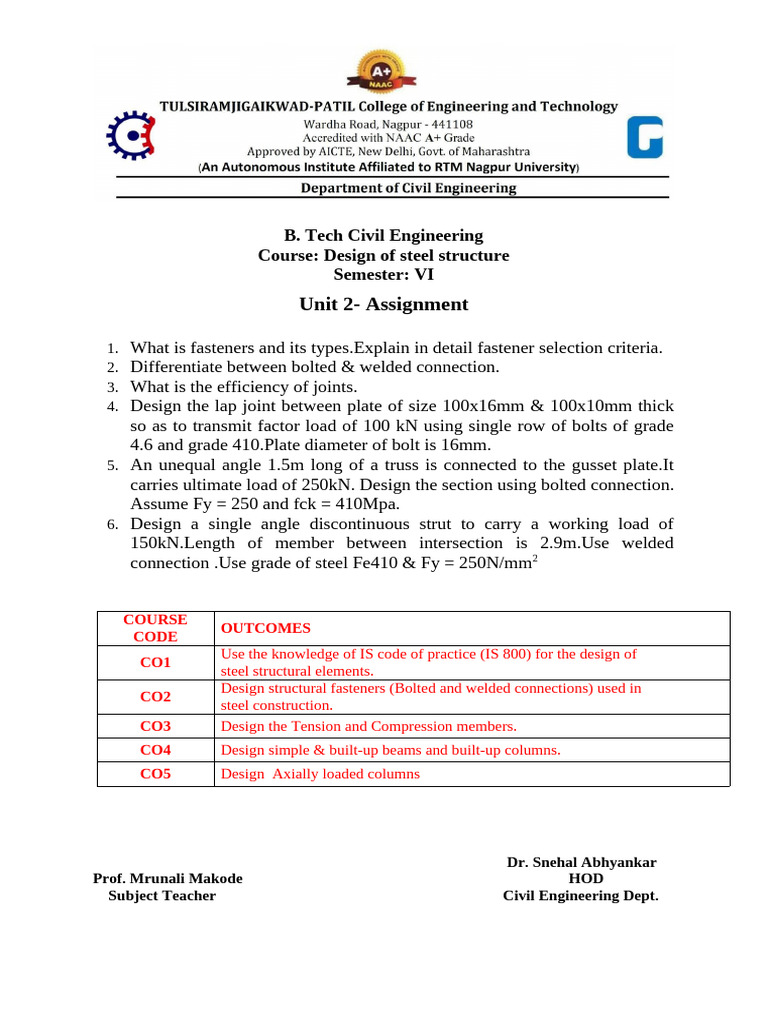 A+
NAAC

TULSIRAMJIGAIKWAD-PATIL College of Engineering and Technology
Wardha Road, Nagpur - 441108
Accredited with NAAC A+ Grade
Approved by AICTE, New Delhi, Govt. of Maharashtra
(An Autonomous Institute Affiliated to RTM Nagpur University)

Department of Civil Engineering

B. Tech Civil Engineering
Course: Design of steel structure
Semester: VI

Unit 2- Assignment

1. What is fasteners and its types.Explain in detail fastener selection criteria.
2. Differentiate between bolted & welded connection.
3. What is the efficiency of joints.
4. Design the lap joint between plate of size 100x16mm & 100x10mm thick so as to transmit factor load of 100 kN using single row of bolts of grade 4.6 and grade 410.Plate diameter of bolt is 16mm.
5. An unequal angle 1.5m long of a truss is connected to the gusset plate.It carries ultimate load of 250kN. Design the section using bolted connection. Assume Fy = 250 and fck = 410Mpa.
6. Design a single angle discontinuous strut to carry a working load of 150kN.Length of member between intersection is 2.9m.Use welded connection .Use grade of steel Fe410 & Fy = 250N/mm$^2$

| COURSE CODE | OUTCOMES |
|---|---|
| CO1 | Use the knowledge of IS code of practice (IS 800) for the design of steel structural elements. |
| CO2 | Design structural fasteners (Bolted and welded connections) used in steel construction. |
| CO3 | Design the Tension and Compression members. |
| CO4 | Design simple & built-up beams and built-up columns. |
| CO5 | Design Axially loaded columns |

Prof. Mrunali Makode
Subject Teacher

Dr. Snehal Abhyankar
HOD
Civil Engineering Dept.